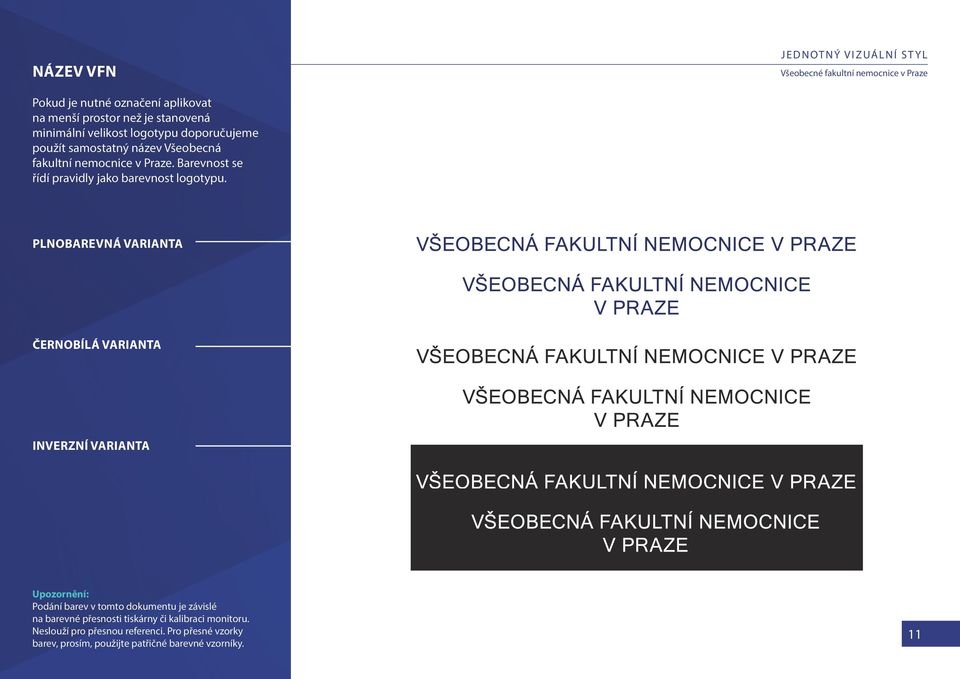 NÁZEV VFN

Pokud je nutné označení aplikovat na menší prostor než je stanovená minimální velikost logotypu doporučujeme použít samostatný název Všeobecná fakultní nemocnice v Praze. Barevnost se řídí pravidly jako barevnost logotypu.

PLNOBAREVNÁ VARIANTA

ČERNOBÍLÁ VARIANTA

INVERZNÍ VARIANTA

Upozornění:
Podání barev v tomto dokumentu je závislé na barevné přesnosti tiskárny či kalibraci monitoru. Neslouží pro přesnou referenci. Pro přesné vzorky barev, prosím, použijte patřičné barevné vzorníky.

JEDNOTNÝ VIZUÁLNÍ STYL
Všeobecné fakultní nemocnice v Praze

VŠEOBECNÁ FAKULTNÍ NEMOCNICE V PRAZE

VŠEOBECNÁ FAKULTNÍ NEMOCNICE
V PRAZE

VŠEOBECNÁ FAKULTNÍ NEMOCNICE V PRAZE

VŠEOBECNÁ FAKULTNÍ NEMOCNICE
V PRAZE

VŠEOBECNÁ FAKULTNÍ NEMOCNICE V PRAZE

VŠEOBECNÁ FAKULTNÍ NEMOCNICE
V PRAZE

11